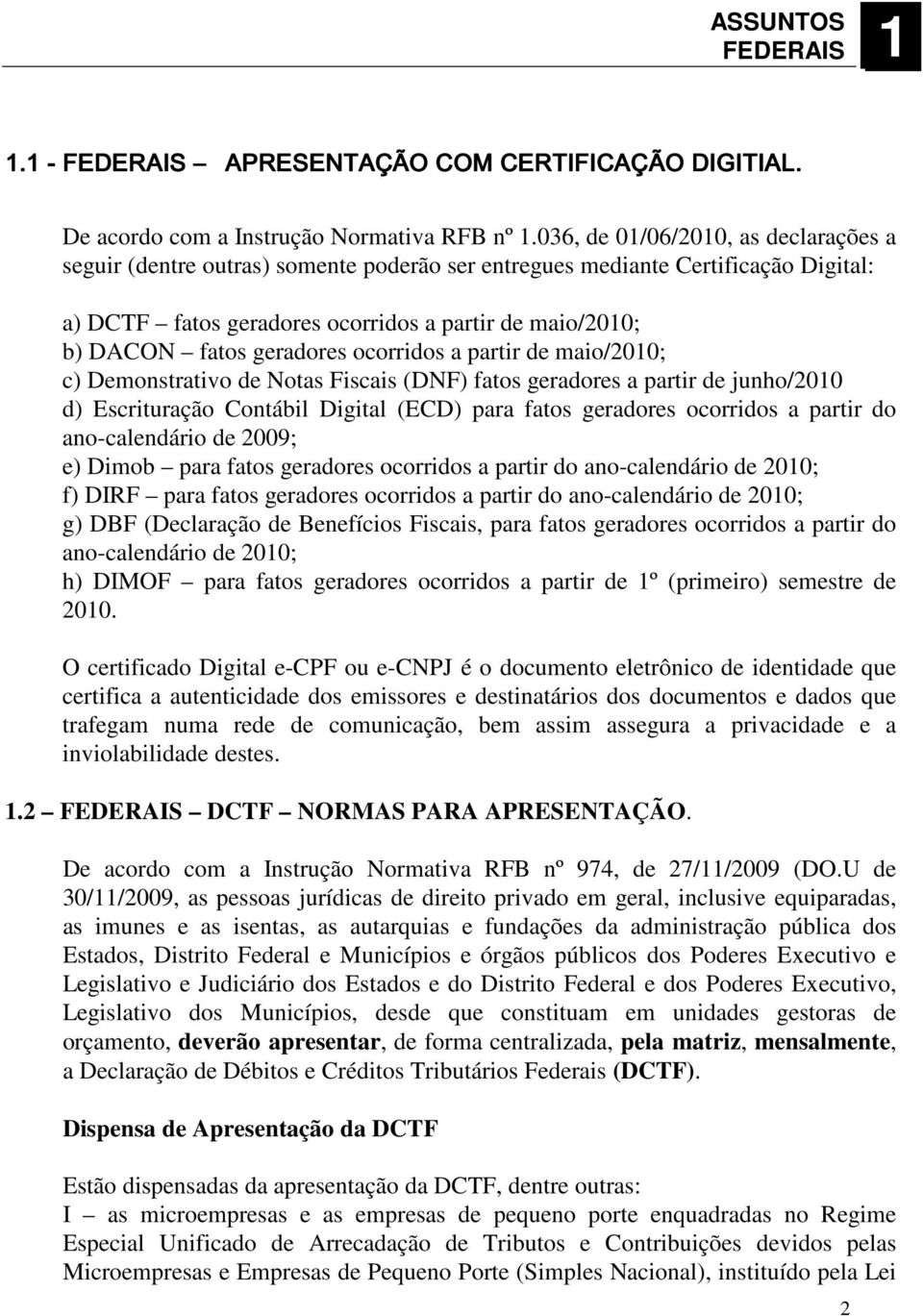 ASSUNTOS FEDERAIS 1

1.1 - FEDERAIS – APRESENTAÇÃO COM CERTIFICAÇÃO DIGITIAL.

De acordo com a Instrução Normativa RFB nº 1.036, de 01/06/2010, as declarações a seguir (dentre outras) somente poderão ser entregues mediante Certificação Digital:

a) DCTF – fatos geradores ocorridos a partir de maio/2010;
b) DACON – fatos geradores ocorridos a partir de maio/2010;
c) Demonstrativo de Notas Fiscais (DNF) fatos geradores a partir de junho/2010
d) Escrituração Contábil Digital (ECD) para fatos geradores ocorridos a partir do ano-calendário de 2009;
e) Dimob – para fatos geradores ocorridos a partir do ano-calendário de 2010;
f) DIRF – para fatos geradores ocorridos a partir do ano-calendário de 2010;
g) DBF (Declaração de Benefícios Fiscais, para fatos geradores ocorridos a partir do ano-calendário de 2010;
h) DIMOF – para fatos geradores ocorridos a partir de 1º (primeiro) semestre de 2010.

O certificado Digital e-CPF ou e-CNPJ é o documento eletrônico de identidade que certifica a autenticidade dos emissores e destinatários dos documentos e dados que trafegam numa rede de comunicação, bem assim assegura a privacidade e a inviolabilidade destes.

1.2 – FEDERAIS – DCTF – NORMAS PARA APRESENTAÇÃO.

De acordo com a Instrução Normativa RFB nº 974, de 27/11/2009 (DO.U de 30/11/2009, as pessoas jurídicas de direito privado em geral, inclusive equiparadas, as imunes e as isentas, as autarquias e fundações da administração pública dos Estados, Distrito Federal e Municípios e órgãos públicos dos Poderes Executivo e Legislativo e Judiciário dos Estados e do Distrito Federal e dos Poderes Executivo, Legislativo dos Municípios, desde que constituam em unidades gestoras de orçamento, deverão apresentar, de forma centralizada, pela matriz, mensalmente, a Declaração de Débitos e Créditos Tributários Federais (DCTF).

Dispensa de Apresentação da DCTF

Estão dispensadas da apresentação da DCTF, dentre outras:
I – as microempresas e as empresas de pequeno porte enquadradas no Regime Especial Unificado de Arrecadação de Tributos e Contribuições devidos pelas Microempresas e Empresas de Pequeno Porte (Simples Nacional), instituído pela Lei

2